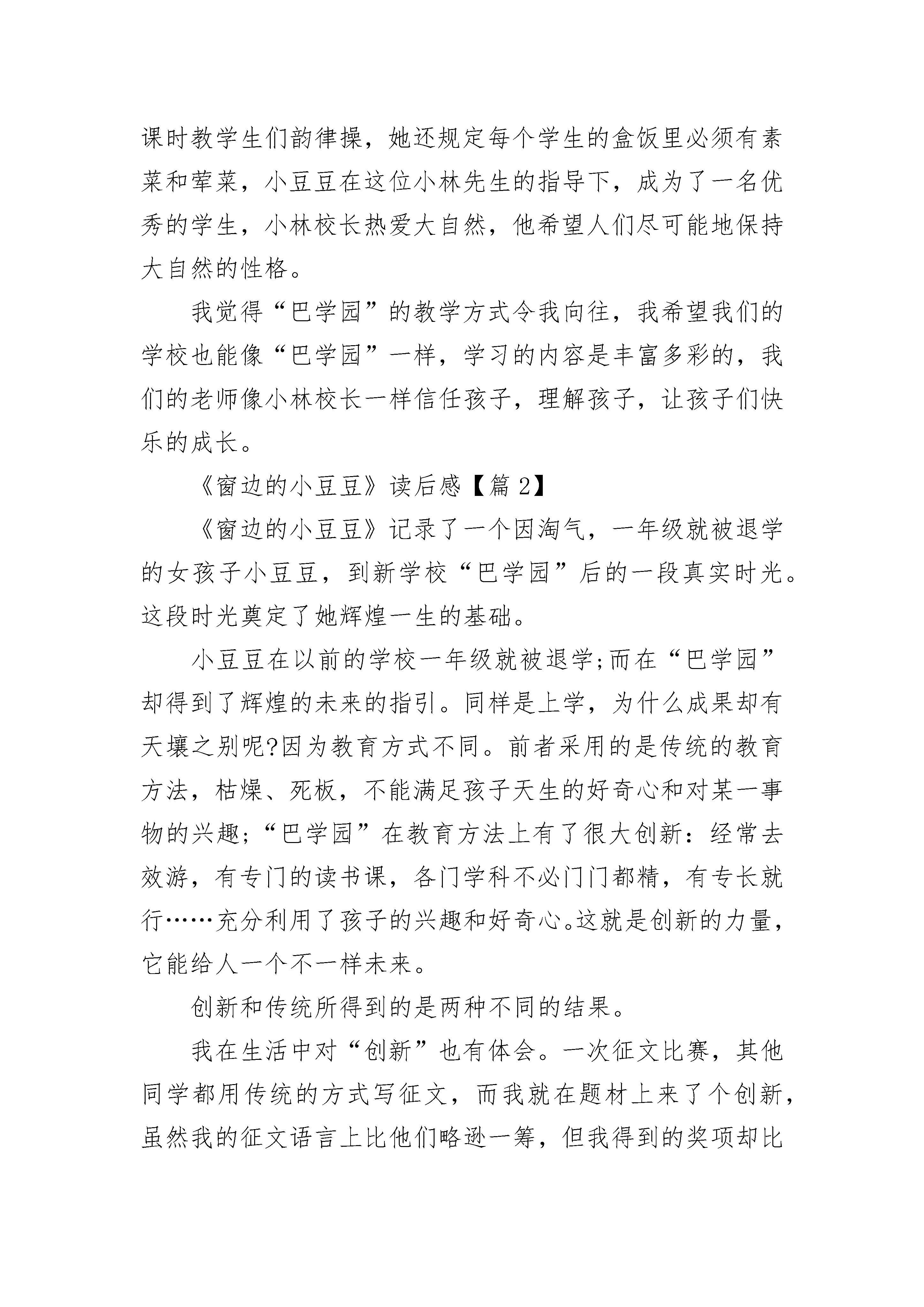 课时教学生们韵律操，她还规定每个学生的盒饭里必须有素菜和荤菜，小豆豆在这位小林先生的指导下，成为了一名优秀的学生，小林校长热爱大自然，他希望人们尽可能地保持大自然的性格。

我觉得“巴学园”的教学方式令我向往，我希望我们的学校也能像“巴学园”一样，学习的内容是丰富多彩的，我们的老师像小林校长一样信任孩子，理解孩子，让孩子们快乐的成长。

《窗边的小豆豆》读后感【篇 2】

《窗边的小豆豆》记录了一个因淘气，一年级就被退学的女孩子小豆豆，到新学校“巴学园”后的一段真实时光。这段时光奠定了她辉煌一生的基础。

小豆豆在以前的学校一年级就被退学;而在“巴学园”却得到了辉煌的未来的指引。同样是上学，为什么成果却有天壤之别呢?因为教育方式不同。前者采用的是传统的教育方法，枯燥、死板，不能满足孩子天生的好奇心和对某一事物的兴趣;“巴学园”在教育方法上有了很大创新：经常去效游，有专门的读书课，各门学科不必门门都精，有专长就行……充分利用了孩子的兴趣和好奇心。这就是创新的力量，它能给人一个不一样未来。

创新和传统所得到的是两种不同的结果。

我在生活中对“创新”也有体会。一次征文比赛，其他同学都用传统的方式写征文，而我就在题材上来了个创新，虽然我的征文语言上比他们略逊一筹，但我得到的奖项却比